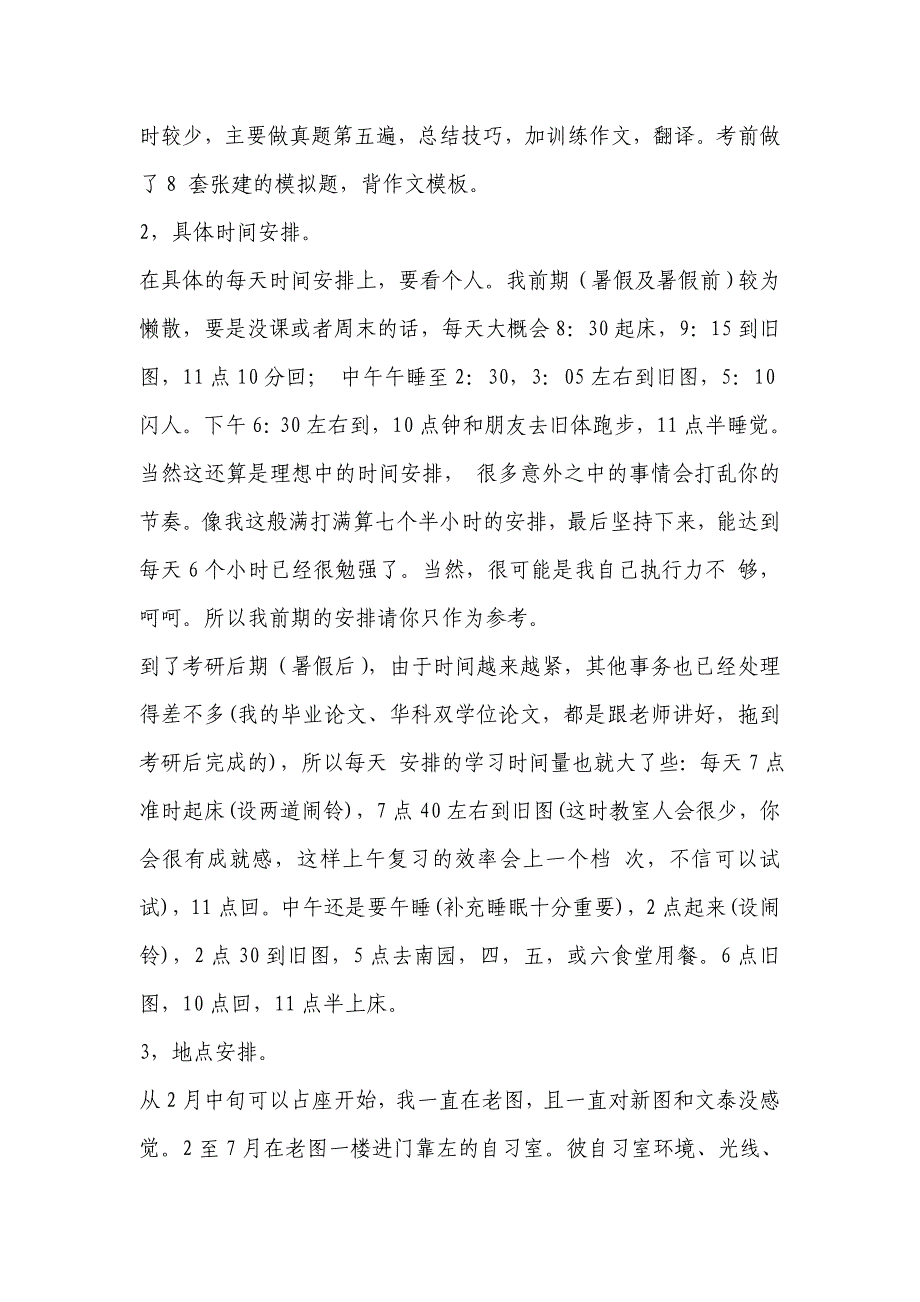 时较少，主要做真题第五遍，总结技巧，加训练作文，翻译。考前做了 8 套张建的模拟题，背作文模板。

2，具体时间安排。

在具体的每天时间安排上，要看个人。我前期（暑假及暑假前）较为懒散，要是没课或者周末的话，每天大概会 8：30 起床，9：15 到旧图，11 点 10 分回； 中午午睡至 2：30，3：05 左右到旧图，5：10 闪人。下午 6：30 左右到，10 点钟和朋友去旧体跑步，11 点半睡觉。当然这还算是理想中的时间安排， 很多意外之中的事情会打乱你的节奏。像我这般满打满算七个半小时的安排，最后坚持下来，能达到每天 6 个小时已经很勉强了。当然，很可能是我自己执行力不 够，呵呵。所以我前期的安排请你只作为参考。

到了考研后期（暑假后），由于时间越来越紧，其他事务也已经处理得差不多(我的毕业论文、华科双学位论文，都是跟老师讲好，拖到考研后完成的)，所以每天 安排的学习时间量也就大了些：每天 7 点准时起床(设两道闹铃)，7 点 40 左右到旧图(这时教室人会很少，你会很有成就感，这样上午复习的效率会上一个档 次，不信可以试试)，11 点回。中午还是要午睡(补充睡眠十分重要)，2 点起来(设闹铃)，2 点 30 到旧图，5 点去南园，四，五，或六食堂用餐。6 点旧图，10 点回，11 点半上床。

3，地点安排。

从 2 月中旬可以占座开始，我一直在老图，且一直对新图和文泰没感觉。2 至 7 月在老图一楼进门靠左的自习室。彼自习室环境、光线、